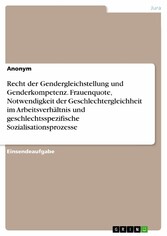 Jura

Anonym

Recht der Gendergleichstellung und Genderkompetenz. Frauenquote, Notwendigkeit der Geschlechtergleichheit im Arbeitsverhältnis und geschlechtsspezifische Sozialisationsprozesse

Einsendeaufgabe

GRIN